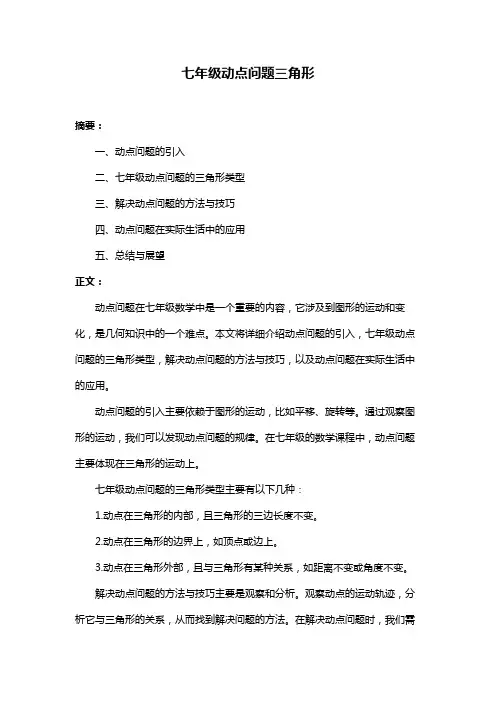 七年级动点问题三角形

摘要：

一、动点问题的引入

二、七年级动点问题的三角形类型

三、解决动点问题的方法与技巧

四、动点问题在实际生活中的应用

五、总结与展望

正文：

动点问题在七年级数学中是一个重要的内容，它涉及到图形的运动和变化，是几何知识中的一个难点。本文将详细介绍动点问题的引入，七年级动点问题的三角形类型，解决动点问题的方法与技巧，以及动点问题在实际生活中的应用。

动点问题的引入主要依赖于图形的运动，比如平移、旋转等。通过观察图形的运动，我们可以发现动点问题的规律。在七年级的数学课程中，动点问题主要体现在三角形的运动上。

七年级动点问题的三角形类型主要有以下几种：

1.动点在三角形的内部，且三角形的三边长度不变。

2.动点在三角形的边界上，如顶点或边上。

3.动点在三角形外部，且与三角形有某种关系，如距离不变或角度不变。

解决动点问题的方法与技巧主要是观察和分析。观察动点的运动轨迹，分析它与三角形的关系，从而找到解决问题的方法。在解决动点问题时，我们需